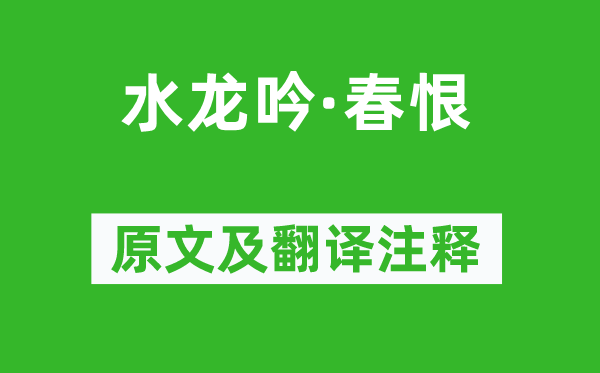 水龙吟·春恨

原文及翻译注释